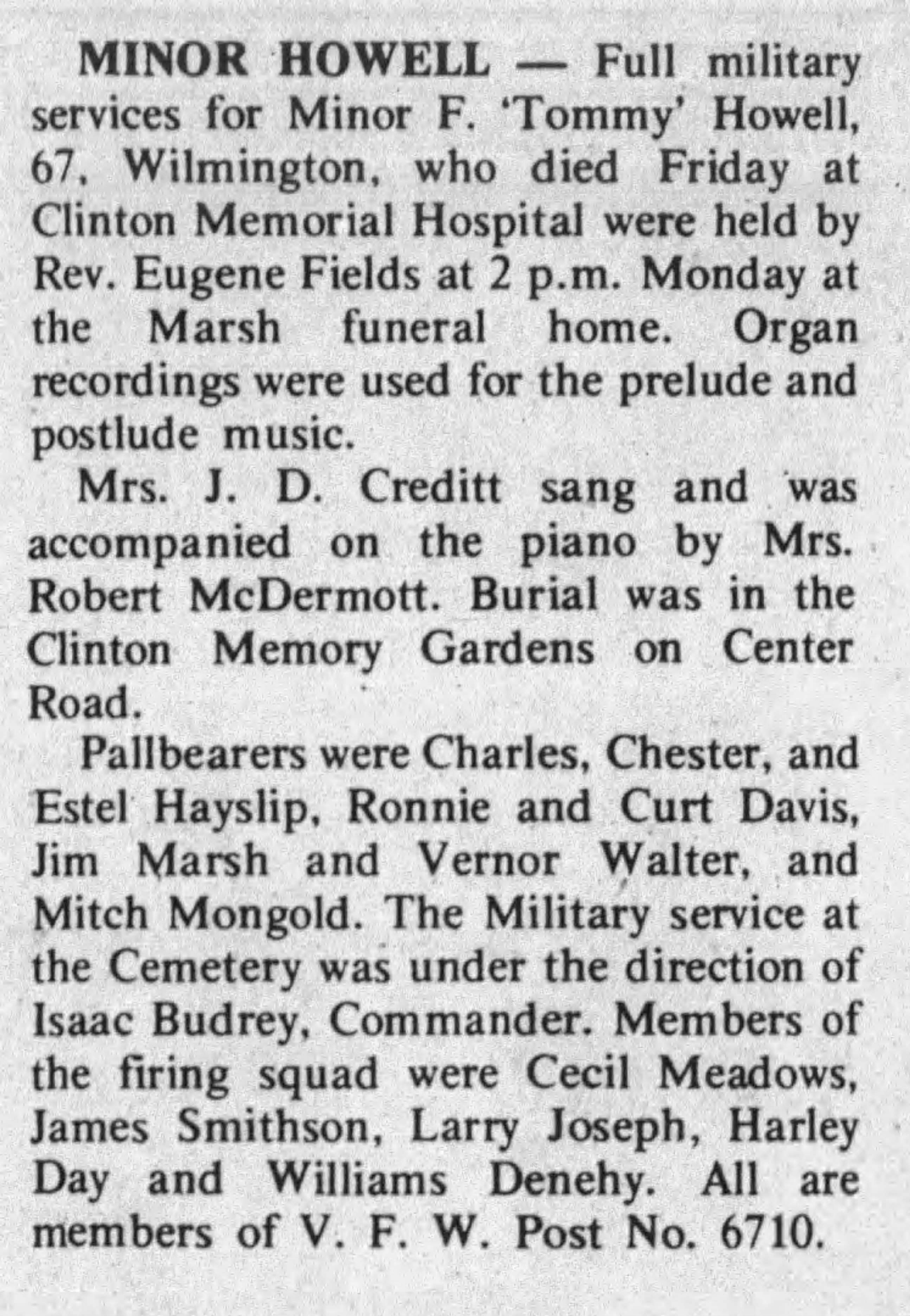 MINOR HOWELL — Full military services for Minor F. 'Tommy' Howell, 67, Wilmington, who died Friday at Clinton Memorial Hospital were held by Rev. Eugene Fields at 2 p.m. Monday at the Marsh funeral home. Organ recordings were used for the prelude and postlude music.

Mrs. J. D. Creditt sang and was accompanied on the piano by Mrs. Robert McDermott. Burial was in the Clinton Memory Gardens on Center Road.

Pallbearers were Charles, Chester, and Estel Hayslip, Ronnie and Curt Davis, Jim Marsh and Vernor Walter, and Mitch Mongold. The Military service at the Cemetery was under the direction of Isaac Budrey, Commander. Members of the firing squad were Cecil Meadows, James Smithson, Larry Joseph, Harley Day and Williams Denehy. All are members of V. F. W. Post No. 6710.